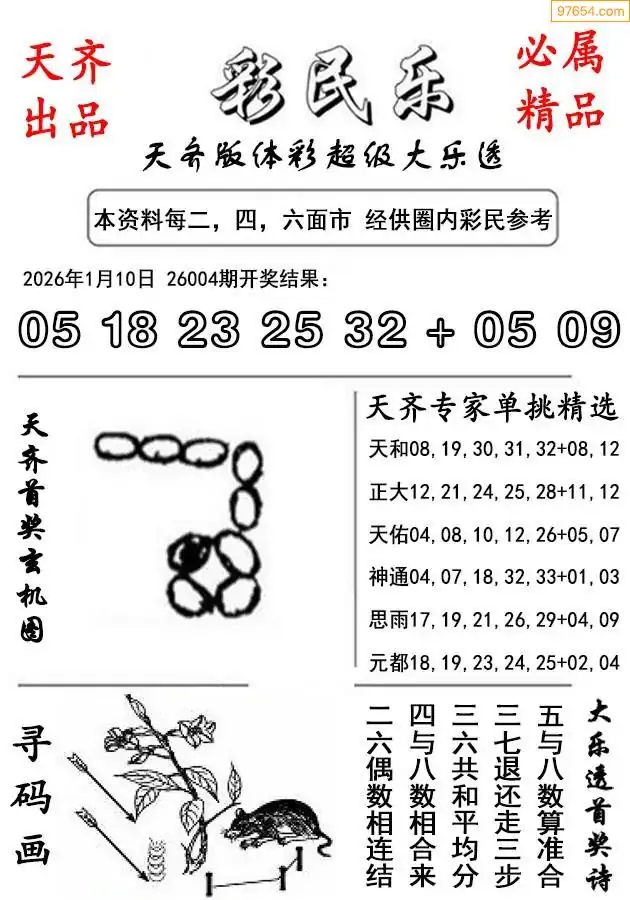 97654.com

天齐出品

彩民乐

必属精品

天齐版体彩超级大乐透

本资料每二，四，六面市 经供圈内彩民参考

2026年1月10日 26004期开奖结果：

05 18 23 25 32 + 05 09

天齐首奖玄机图

天齐专家单挑精选

天和08，19，30，31，32+08，12

正大12，21，24，25，28+11，12

天佑04，08，10，12，26+05，07

神通04，07，18，32，33+01，03

思雨17，19，21，26，29+04，09

元都18，19，23，24，25+02，04

寻码画

大乐透首奖诗

五与八数算准合

三七退还走三步

三六共和平均分

四与八数相合来

二六偶数相连结